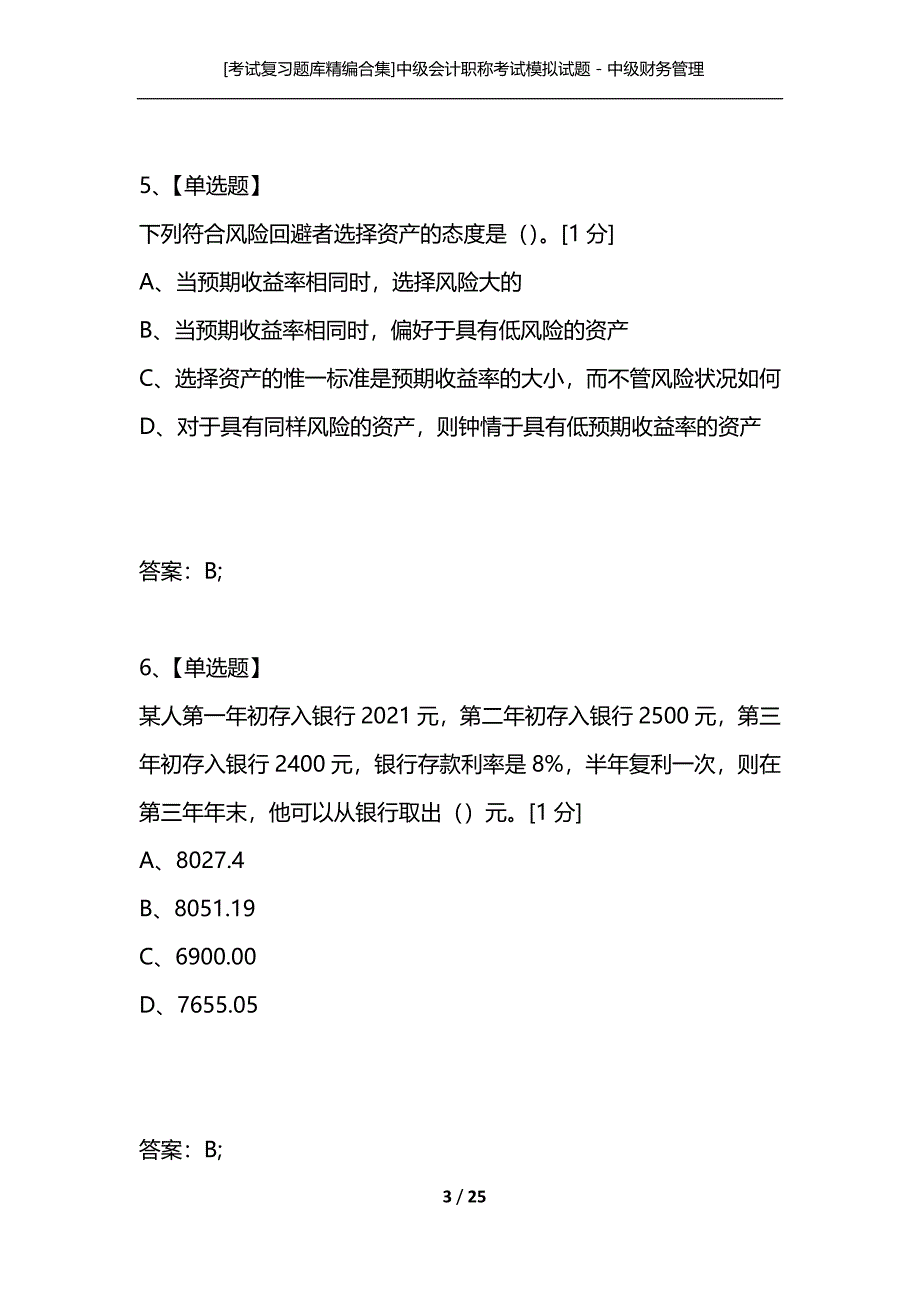 [考试复习题库精编合集]中级会计职称考试模拟试题 - 中级财务管理

5、【单选题】

下列符合风险回避者选择资产的态度是（）。[1 分]

A、当预期收益率相同时，选择风险大的

B、当预期收益率相同时，偏好于具有低风险的资产

C、选择资产的惟一标准是预期收益率的大小，而不管风险状况如何

D、对于具有同样风险的资产，则钟情于具有低预期收益率的资产

答案：B;

6、【单选题】

某人第一年初存入银行 2021 元，第二年初存入银行 2500 元，第三年初存入银行 2400 元，银行存款利率是 8%，半年复利一次，则在第三年年末，他可以从银行取出（）元。[1 分]

A、8027.4

B、8051.19

C、6900.00

D、7655.05

答案：B;

3 / 25